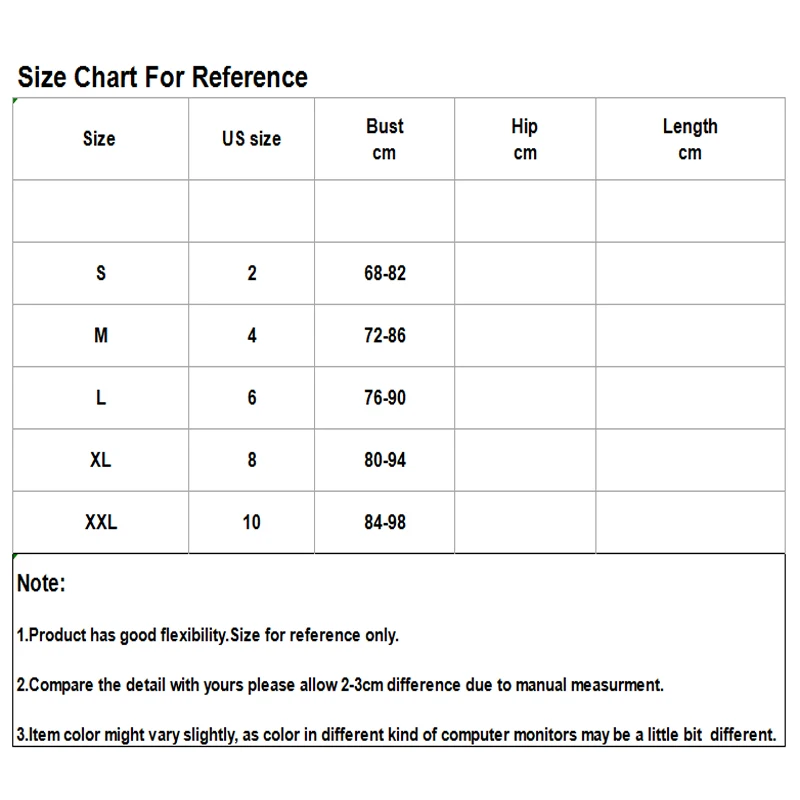 Size Chart For Reference

| Size | US size | Bust cm | Hip cm | Length cm |
|---|---|---|---|---|
| | | | | |
| S | 2 | 68-82 | | |
| M | 4 | 72-86 | | |
| L | 6 | 76-90 | | |
| XL | 8 | 80-94 | | |
| XXL | 10 | 84-98 | | |

Note:

1.Product has good flexibility.Size for reference only.

2.Compare the detail with yours please allow 2-3cm difference due to manual measurment.

3.Item color might vary slightly, as color in different kind of computer monitors may be a little bit different.